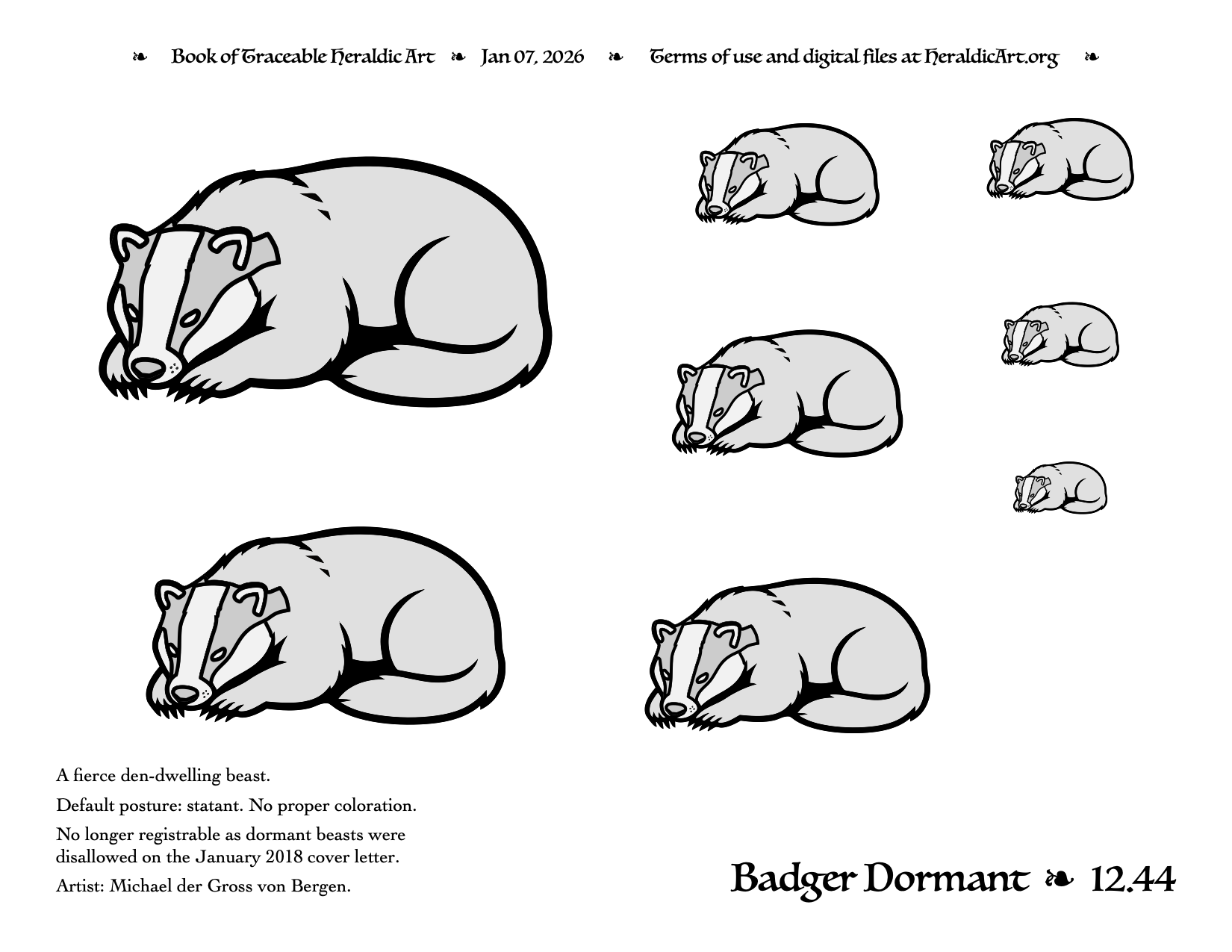 ❧ Book of Traceable Heraldic Art ❧ Jan 07, 2026 ❧ Terms of use and digital files at HeraldicArt.org ❧

A fierce den-dwelling beast.

Default posture: statant. No proper coloration.

No longer registrable as dormant beasts were disallowed on the January 2018 cover letter.

Artist: Michael der Gross von Bergen.

Badger Dormant ❧ 12.44